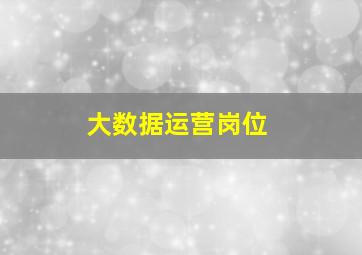 大数据运营岗位